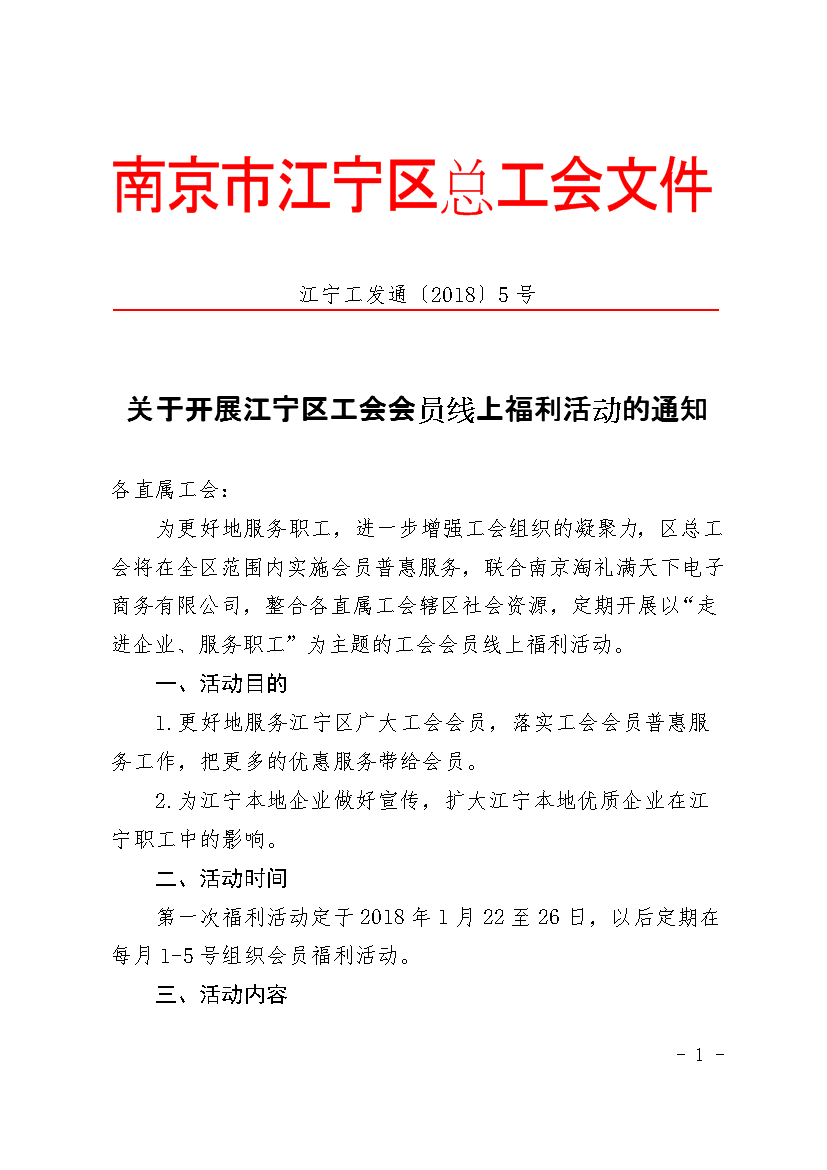 南京市江宁区总工会文件

江宁工发通〔2018〕5号

关于开展江宁区工会会员线上福利活动的通知

各直属工会：

为更好地服务职工，进一步增强工会组织的凝聚力，区总工会将在全区范围内实施会员普惠服务，联合南京淘礼满天下电子商务有限公司，整合各直属工会辖区社会资源，定期开展以“走进企业、服务职工”为主题的工会会员线上福利活动。

一、活动目的

1.更好地服务江宁区广大工会会员，落实工会会员普惠服务工作，把更多的优惠服务带给会员。

2.为江宁本地企业做好宣传，扩大江宁本地优质企业在江宁职工中的影响。

二、活动时间

第一次福利活动定于2018年1月22至26日，以后定期在每月1-5号组织会员福利活动。

三、活动内容

- 1 -